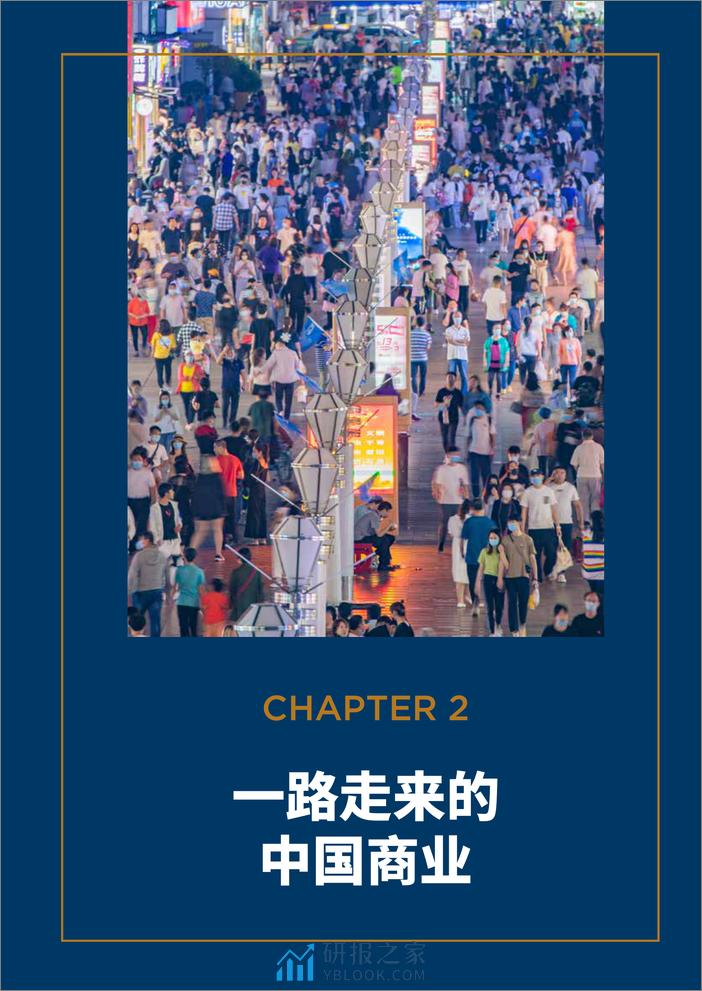 CHAPTER 2

一路走来的
中国商业

研报之家
YBLOOK.COM